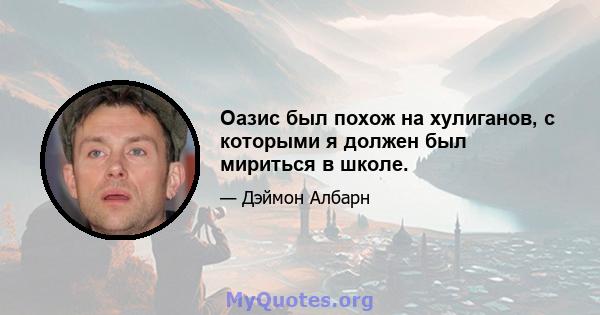 Оазис был похож на хулиганов, с которыми я должен был мириться в школе.

— Дэймон Албарн

MyQuotes.org